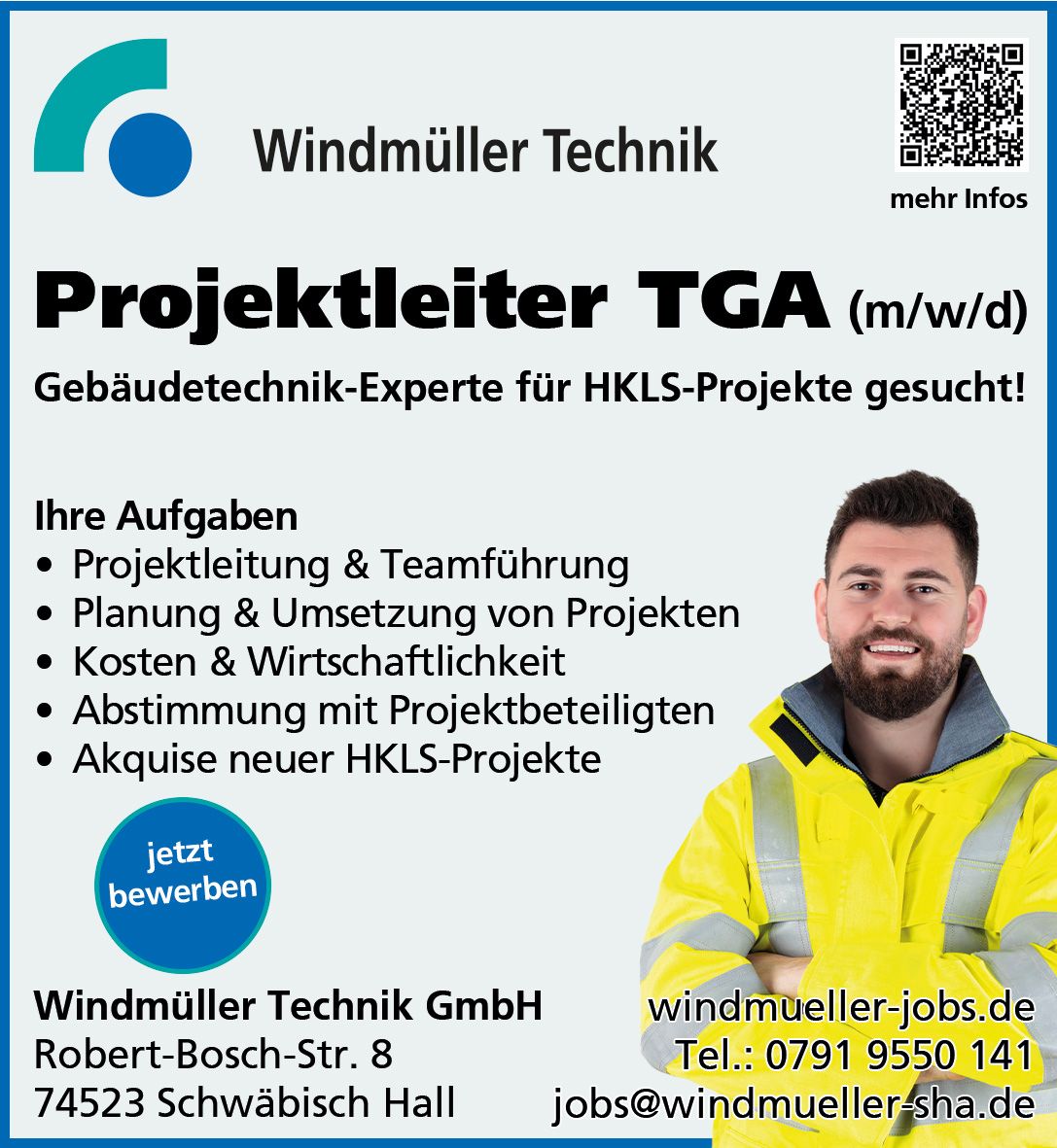 Windmüller Technik

mehr Infos

Projektleiter TGA (m/w/d)

Gebäudetechnik-Experte für HKLS-Projekte gesucht!

Ihre Aufgaben
• Projektleitung & Teamführung
• Planung & Umsetzung von Projekten
• Kosten & Wirtschaftlichkeit
• Abstimmung mit Projektbeteiligten
• Akquise neuer HKLS-Projekte

jetzt bewerben

Windmüller Technik GmbH
Robert-Bosch-Str. 8
74523 Schwäbisch Hall

windmueller-jobs.de
Tel.: 0791 9550 141
jobs@windmueller-sha.de